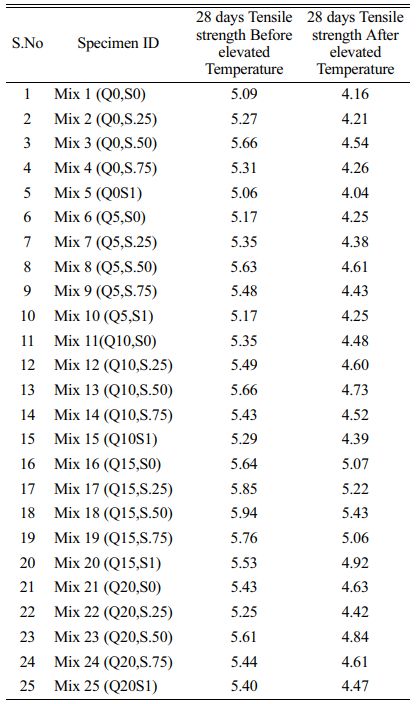 | S.No | Specimen ID | 28 days Tensile strength Before elevated Temperature | 28 days Tensile strength After elevated Temperature |
|---|---|---|---|
| 1 | Mix 1 (Q0,S0) | 5.09 | 4.16 |
| 2 | Mix 2 (Q0,S.25) | 5.27 | 4.21 |
| 3 | Mix 3 (Q0,S.50) | 5.66 | 4.54 |
| 4 | Mix 4 (Q0,S.75) | 5.31 | 4.26 |
| 5 | Mix 5 (Q0S1) | 5.06 | 4.04 |
| 6 | Mix 6 (Q5,S0) | 5.17 | 4.25 |
| 7 | Mix 7 (Q5,S.25) | 5.35 | 4.38 |
| 8 | Mix 8 (Q5,S.50) | 5.63 | 4.61 |
| 9 | Mix 9 (Q5,S.75) | 5.48 | 4.43 |
| 10 | Mix 10 (Q5,S1) | 5.17 | 4.25 |
| 11 | Mix 11(Q10,S0) | 5.35 | 4.48 |
| 12 | Mix 12 (Q10,S.25) | 5.49 | 4.60 |
| 13 | Mix 13 (Q10,S.50) | 5.66 | 4.73 |
| 14 | Mix 14 (Q10,S.75) | 5.43 | 4.52 |
| 15 | Mix 15 (Q10S1) | 5.29 | 4.39 |
| 16 | Mix 16 (Q15,S0) | 5.64 | 5.07 |
| 17 | Mix 17 (Q15,S.25) | 5.85 | 5.22 |
| 18 | Mix 18 (Q15,S.50) | 5.94 | 5.43 |
| 19 | Mix 19 (Q15,S.75) | 5.76 | 5.06 |
| 20 | Mix 20 (Q15,S1) | 5.53 | 4.92 |
| 21 | Mix 21 (Q20,S0) | 5.43 | 4.63 |
| 22 | Mix 22 (Q20,S.25) | 5.25 | 4.42 |
| 23 | Mix 23 (Q20,S.50) | 5.61 | 4.84 |
| 24 | Mix 24 (Q20,S.75) | 5.44 | 4.61 |
| 25 | Mix 25 (Q20S1) | 5.40 | 4.47 |